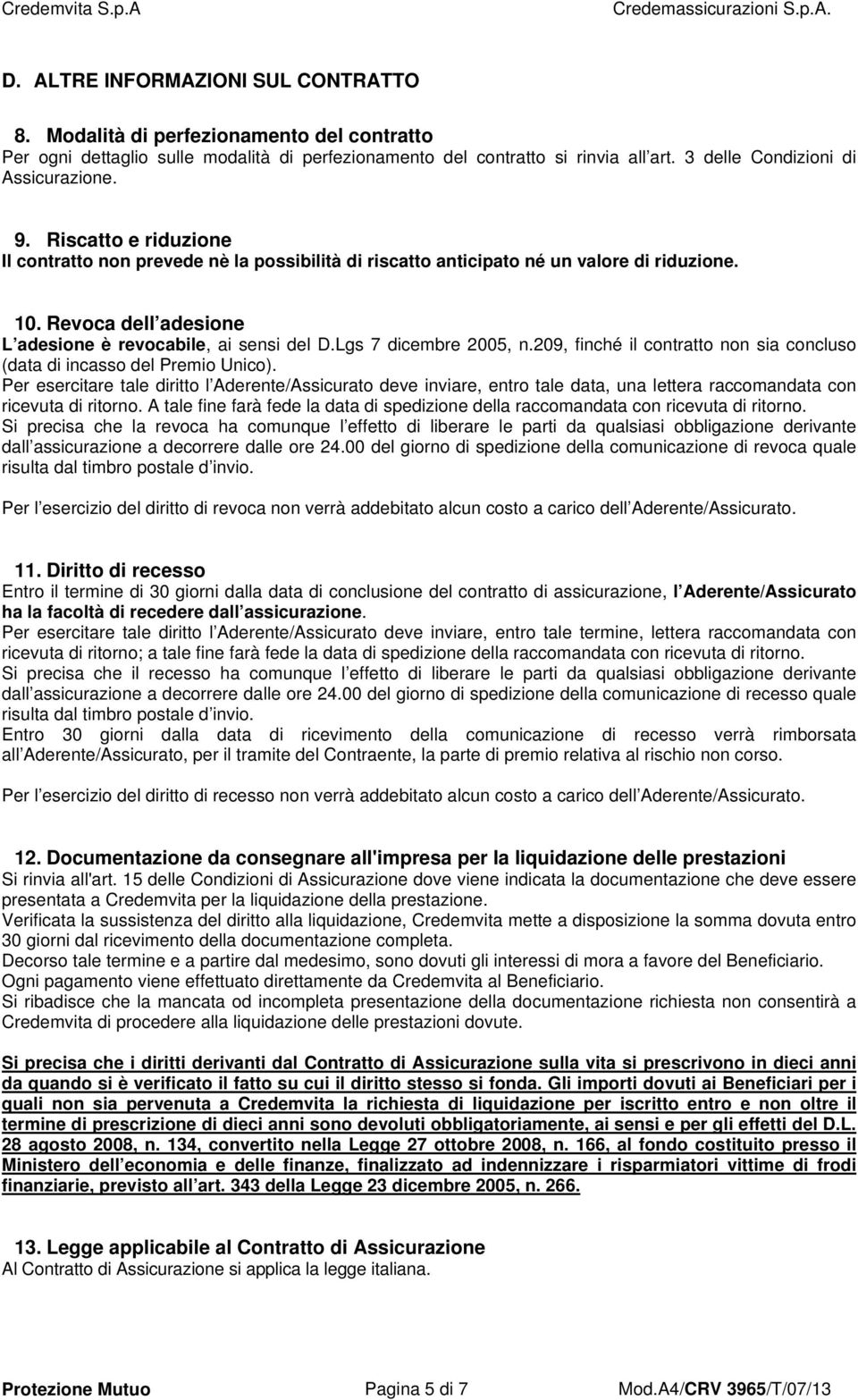 Credemvita S.p.A Credemassicurazioni S.p.A.

D. ALTRE INFORMAZIONI SUL CONTRATTO

8. Modalità di perfezionamento del contratto
Per ogni dettaglio sulle modalità di perfezionamento del contratto si rinvia all art. 3 delle Condizioni di Assicurazione.

9. Riscatto e riduzione
Il contratto non prevede nè la possibilità di riscatto anticipato né un valore di riduzione.

10. Revoca dell adesione
L adesione è revocabile, ai sensi del D.Lgs 7 dicembre 2005, n.209, finché il contratto non sia concluso (data di incasso del Premio Unico).
Per esercitare tale diritto l Aderente/Assicurato deve inviare, entro tale data, una lettera raccomandata con ricevuta di ritorno. A tale fine farà fede la data di spedizione della raccomandata con ricevuta di ritorno.
Si precisa che la revoca ha comunque l effetto di liberare le parti da qualsiasi obbligazione derivante dall assicurazione a decorrere dalle ore 24.00 del giorno di spedizione della comunicazione di revoca quale risulta dal timbro postale d invio.

Per l esercizio del diritto di revoca non verrà addebitato alcun costo a carico dell Aderente/Assicurato.

11. Diritto di recesso
Entro il termine di 30 giorni dalla data di conclusione del contratto di assicurazione, l Aderente/Assicurato ha la facoltà di recedere dall assicurazione.
Per esercitare tale diritto l Aderente/Assicurato deve inviare, entro tale termine, lettera raccomandata con ricevuta di ritorno; a tale fine farà fede la data di spedizione della raccomandata con ricevuta di ritorno.
Si precisa che il recesso ha comunque l effetto di liberare le parti da qualsiasi obbligazione derivante dall assicurazione a decorrere dalle ore 24.00 del giorno di spedizione della comunicazione di recesso quale risulta dal timbro postale d invio.
Entro 30 giorni dalla data di ricevimento della comunicazione di recesso verrà rimborsata all Aderente/Assicurato, per il tramite del Contraente, la parte di premio relativa al rischio non corso.

Per l esercizio del diritto di recesso non verrà addebitato alcun costo a carico dell Aderente/Assicurato.

12. Documentazione da consegnare all'impresa per la liquidazione delle prestazioni
Si rinvia all'art. 15 delle Condizioni di Assicurazione dove viene indicata la documentazione che deve essere presentata a Credemvita per la liquidazione della prestazione.
Verificata la sussistenza del diritto alla liquidazione, Credemvita mette a disposizione la somma dovuta entro 30 giorni dal ricevimento della documentazione completa.
Decorso tale termine e a partire dal medesimo, sono dovuti gli interessi di mora a favore del Beneficiario.
Ogni pagamento viene effettuato direttamente da Credemvita al Beneficiario.
Si ribadisce che la mancata od incompleta presentazione della documentazione richiesta non consentirà a Credemvita di procedere alla liquidazione delle prestazioni dovute.

Si precisa che i diritti derivanti dal Contratto di Assicurazione sulla vita si prescrivono in dieci anni da quando si è verificato il fatto su cui il diritto stesso si fonda. Gli importi dovuti ai Beneficiari per i quali non sia pervenuta a Credemvita la richiesta di liquidazione per iscritto entro e non oltre il termine di prescrizione di dieci anni sono devoluti obbligatoriamente, ai sensi e per gli effetti del D.L. 28 agosto 2008, n. 134, convertito nella Legge 27 ottobre 2008, n. 166, al fondo costituito presso il Ministero dell economia e delle finanze, finalizzato ad indennizzare i risparmiatori vittime di frodi finanziarie, previsto all art. 343 della Legge 23 dicembre 2005, n. 266.

13. Legge applicabile al Contratto di Assicurazione
Al Contratto di Assicurazione si applica la legge italiana.

Protezione Mutuo Pagina 5 di 7 Mod.A4/CRV 3965/T/07/13